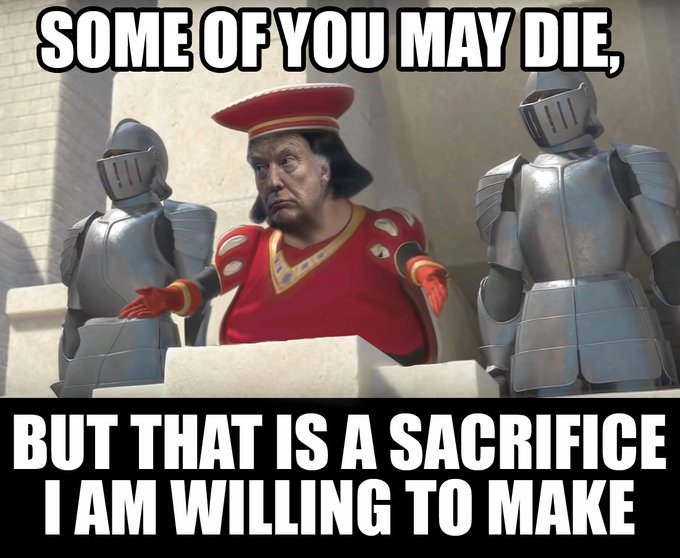 SOME OF YOU MAY DIE,

BUT THAT IS A SACRIFICE I AM WILLING TO MAKE